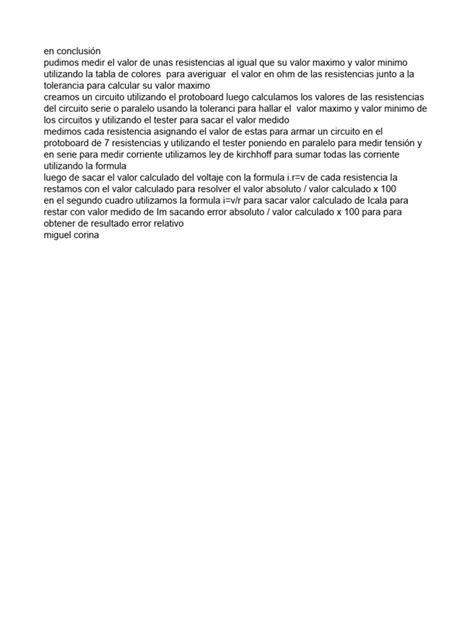 en conclusión
pudimos medir el valor de unas resistencias al igual que su valor maximo y valor minimo utilizando la tabla de colores para averiguar el valor en ohm de las resistencias junto a la tolerancia para calcular su valor maximo
creamos un circuito utilizando el protoboard luego calculamos los valores de las resistencias del circuito serie o paralelo usando la toleranci para hallar el valor maximo y valor minimo de los circuitos y utilizando el tester para sacar el valor medido
medimos cada resistencia asignando el valor de estas para armar un circuito en el protoboard de 7 resistencias y utilizando el tester poniendo en paralelo para medir tensión y en serie para medir corriente utilizamos ley de kirchhoff para sumar todas las corriente utilizando la formula
luego de sacar el valor calculado del voltaje con la formula i.r=v de cada resistencia la restamos con el valor calculado para resolver el valor absoluto / valor calculado x 100
en el segundo cuadro utilizamos la formula i=v/r para sacar valor calculado de Icala para restar con valor medido de Im sacando error absoluto / valor calculado x 100 para para obtener de resultado error relativo
miguel corina